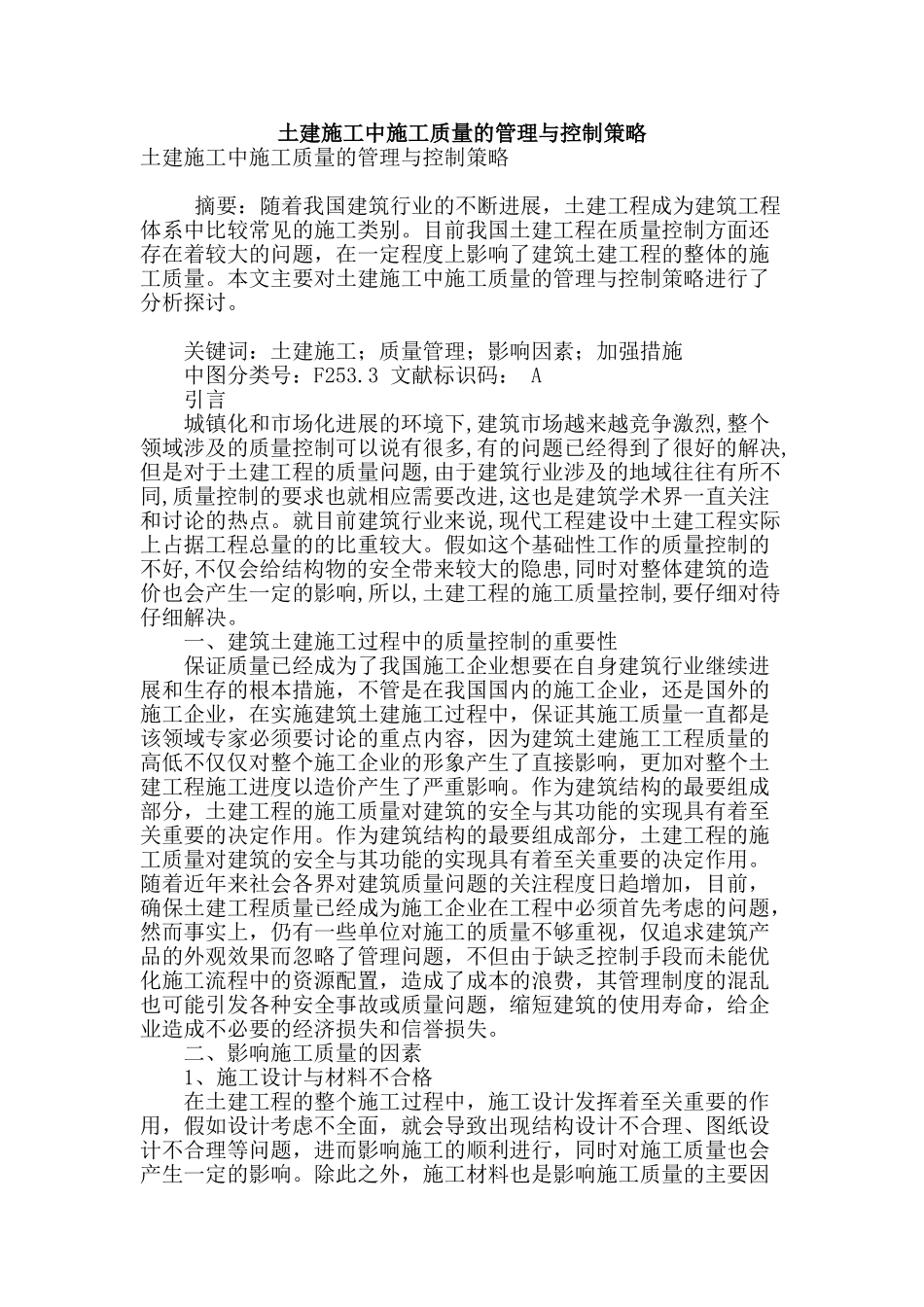 土建施工中施工质量的管理与控制策略

土建施工中施工质量的管理与控制策略

摘要：随着我国建筑行业的不断进展，土建工程成为建筑工程体系中比较常见的施工类别。目前我国土建工程在质量控制方面还存在着较大的问题，在一定程度上影响了建筑土建工程的整体的施工质量。本文主要对土建施工中施工质量的管理与控制策略进行了分析探讨。

关键词：土建施工；质量管理；影响因素；加强措施
中图分类号：F253.3 文献标识码： A
引言
城镇化和市场化进展的环境下,建筑市场越来越竞争激烈,整个领域涉及的质量控制可以说有很多,有的问题已经得到了很好的解决,但是对于土建工程的质量问题,由于建筑行业涉及的地域往往有所不同,质量控制的要求也就相应需要改进,这也是建筑学术界一直关注和讨论的热点。就目前建筑行业来说,现代工程建设中土建工程实际上占据工程总量的的比重较大。假如这个基础性工作的质量控制的不好,不仅会给结构物的安全带来较大的隐患,同时对整体建筑的造价也会产生一定的影响,所以,土建工程的施工质量控制,要仔细对待仔细解决。
一、建筑土建施工过程中的质量控制的重要性
保证质量已经成为了我国施工企业想要在自身建筑行业继续进展和生存的根本措施，不管是在我国国内的施工企业，还是国外的施工企业，在实施建筑土建施工过程中，保证其施工质量一直都是该领域专家必须要讨论的重点内容，因为建筑土建施工工程质量的高低不仅仅对整个施工企业的形象产生了直接影响，更加对整个土建工程施工进度以造价产生了严重影响。作为建筑结构的最要组成部分，土建工程的施工质量对建筑的安全与其功能的实现具有着至关重要的决定作用。作为建筑结构的最要组成部分，土建工程的施工质量对建筑的安全与其功能的实现具有着至关重要的决定作用。随着近年来社会各界对建筑质量问题的关注程度日趋增加，目前，确保土建工程质量已经成为施工企业在工程中必须首先考虑的问题，然而事实上，仍有一些单位对施工的质量不够重视，仅追求建筑产品的外观效果而忽略了管理问题，不但由于缺乏控制手段而未能优化施工流程中的资源配置，造成了成本的浪费，其管理制度的混乱也可能引发各种安全事故或质量问题，缩短建筑的使用寿命，给企业造成不必要的经济损失和信誉损失。
二、影响施工质量的因素
1、施工设计与材料不合格
在土建工程的整个施工过程中，施工设计发挥着至关重要的作用，假如设计考虑不全面，就会导致出现结构设计不合理、图纸设计不合理等问题，进而影响施工的顺利进行，同时对施工质量也会产生一定的影响。除此之外，施工材料也是影响施工质量的主要因